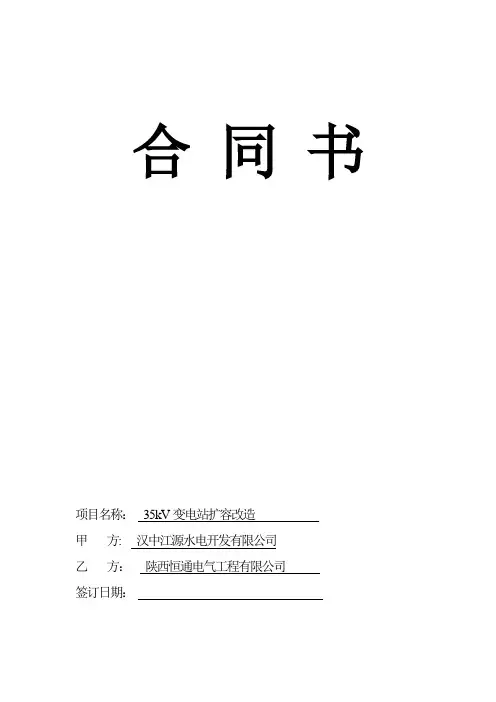 合 同 书

项目名称： 35kV 变电站扩容改造

甲 方： 汉中江源水电开发有限公司

乙 方： 陕西恒通电气工程有限公司

签订日期：